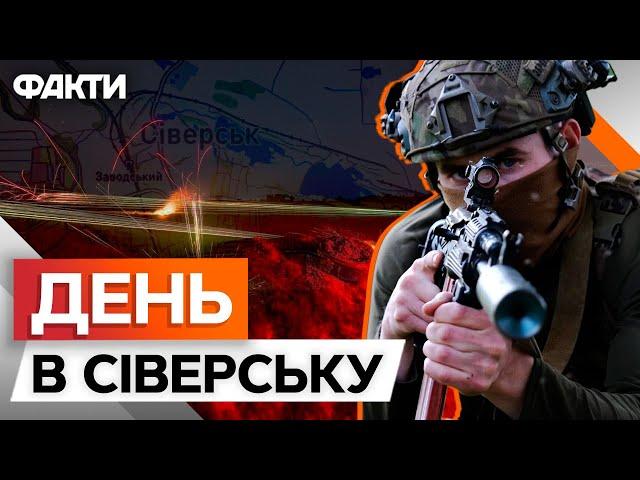 ФАКТИ

Сіверськ

Заводський

ДЕНЬ
В СІВЕРСЬКУ